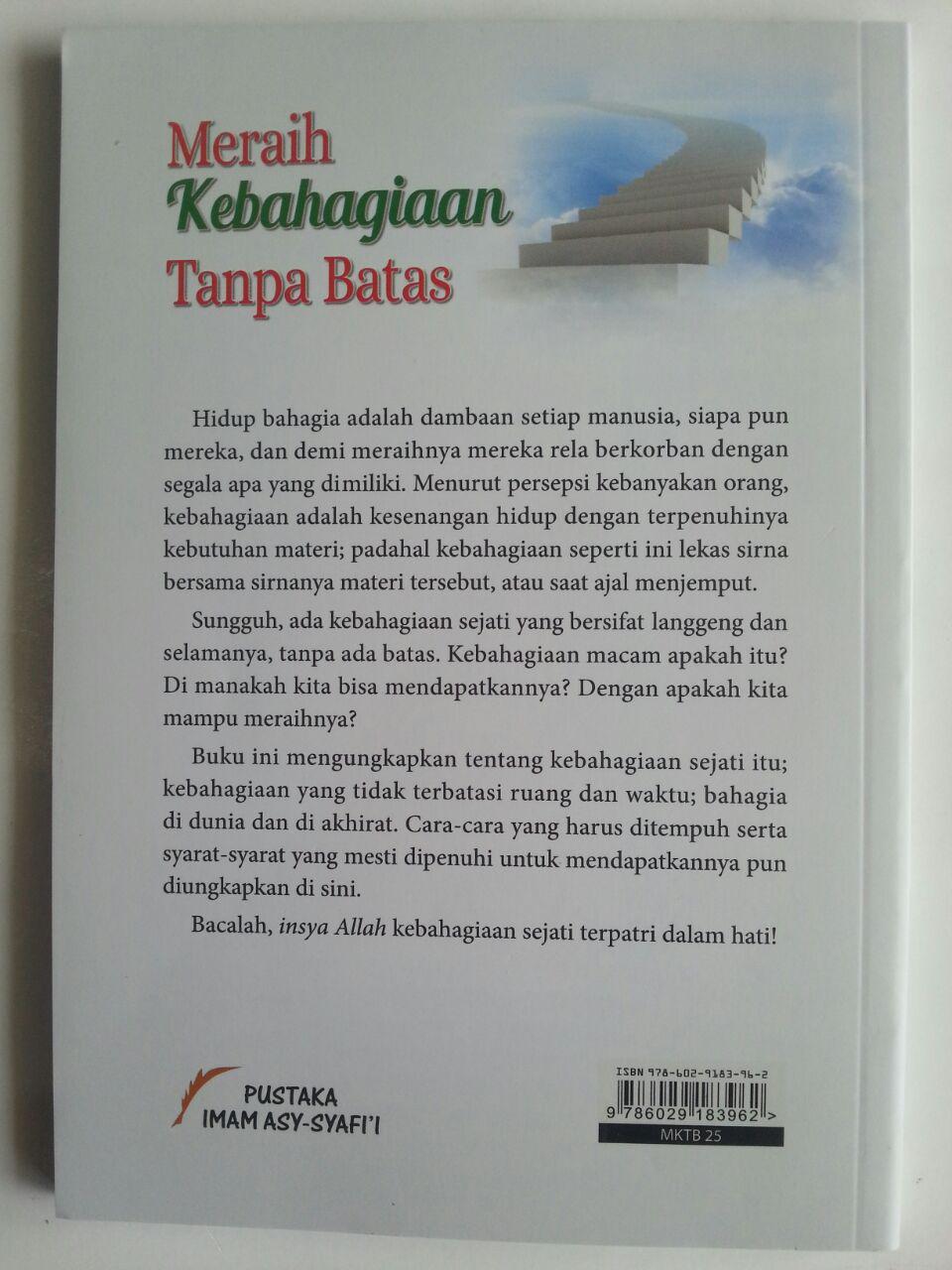 Meraih
Kebahagiaan
Tanpa Batas

Hidup bahagia adalah dambaan setiap manusia, siapa pun mereka, dan demi meraihnya mereka rela berkorban dengan segala apa yang dimiliki. Menurut persepsi kebanyakan orang, kebahagiaan adalah kesenangan hidup dengan terpenuhinya kebutuhan materi; padahal kebahagiaan seperti ini lekas sirna bersama sirnanya materi tersebut, atau saat ajal menjemput.

Sungguh, ada kebahagiaan sejati yang bersifat langgeng dan selamanya, tanpa ada batas. Kebahagiaan macam apakah itu? Di manakah kita bisa mendapatkannya? Dengan apakah kita mampu meraihnya?

Buku ini mengungkapkan tentang kebahagiaan sejati itu; kebahagiaan yang tidak terbatasi ruang dan waktu; bahagia di dunia dan di akhirat. Cara-cara yang harus ditempuh serta syarat-syarat yang mesti dipenuhi untuk mendapatkannya pun diungkapkan di sini.

Bacalah, insya Allah kebahagiaan sejati terpatri dalam hati!

PUSTAKA
IMAM ASY-SYAFI'I

ISBN 978-602-9183-96-2
9 786029 183962 >
MKTB 25